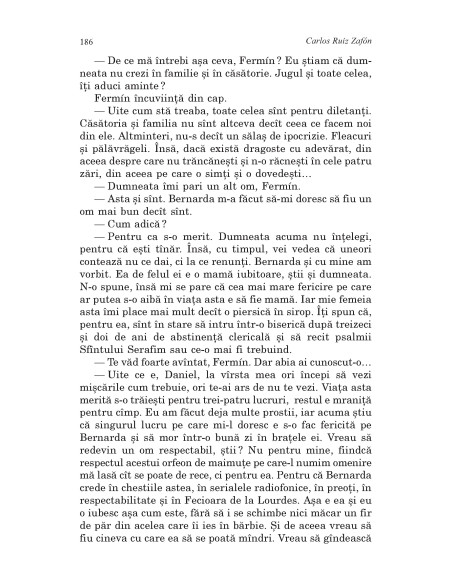 186 Carlos Ruiz Zafón

— De ce mă întrebi așa ceva, Fermín? Eu știam că dumneata nu crezi în familie și în căsătorie. Jugul și toate celea, îți aduci aminte?

Fermín încuviință din cap.

— Uite cum stă treaba, toate celea sînt pentru diletanți. Căsătoria și familia nu sînt altceva decît ceea ce facem noi din ele. Altminteri, nu-s decît un sălaș de ipocrizie. Fleacuri și pălăvrăgeli. Însă, dacă există dragoste cu adevărat, din aceea despre care nu trăncănești și n-o răcnești în cele patru zări, din aceea pe care o simți și o dovedești…

— Dumneata îmi pari un alt om, Fermín.

— Asta și sînt. Bernarda m-a făcut să-mi doresc să fiu un om mai bun decît sînt.

— Cum adică?

— Pentru ca s-o merit. Dumneata acuma nu înțelegi, pentru că ești tînăr. Însă, cu timpul, vei vedea că uneori contează nu ce dai, ci la ce renunți. Bernarda și cu mine am vorbit. Ea de felul ei e o mamă iubitoare, știi și dumneata. N-o spune, însă mi se pare că cea mai mare fericire pe care ar putea s-o aibă în viața asta e să fie mamă. Iar mie femeia asta îmi place mai mult decît o piersică în sirop. Îți spun că, pentru ea, sînt în stare să intru într-o biserică după treizeci și doi de ani de abstinență clericală și să recit psalmii Sfîntului Serafim sau ce-o mai fi trebuind.

— Te văd foarte avîntat, Fermín. Dar abia ai cunoscut-o…

— Uite ce e, Daniel, la vîrsta mea ori începi să vezi mișcările cum trebuie, ori te-ai ars de nu te vezi. Viața asta merită s-o trăiești pentru trei-patru lucruri, restul e mraniță pentru cîmp. Eu am făcut deja multe prostii, iar acuma știu că singurul lucru pe care mi-l doresc e s-o fac fericită pe Bernarda și să mor într-o bună zi în brațele ei. Vreau să redevin un om respectabil, știi? Nu pentru mine, fiindcă respectul acestui orfeon de maimuțe pe care-l numim omenire mă lasă cît se poate de rece, ci pentru ea. Pentru că Bernarda crede în chestiile astea, în serialele radiofonice, în preoți, în respectabilitate și în Fecioara de la Lourdes. Așa e ea și eu o iubesc așa cum este, fără să i se schimbe nici măcar un fir de păr din acelea care îi ies în bărbie. Și de aceea vreau să fiu cineva cu care ea să se poată mîndri. Vreau să gîndească